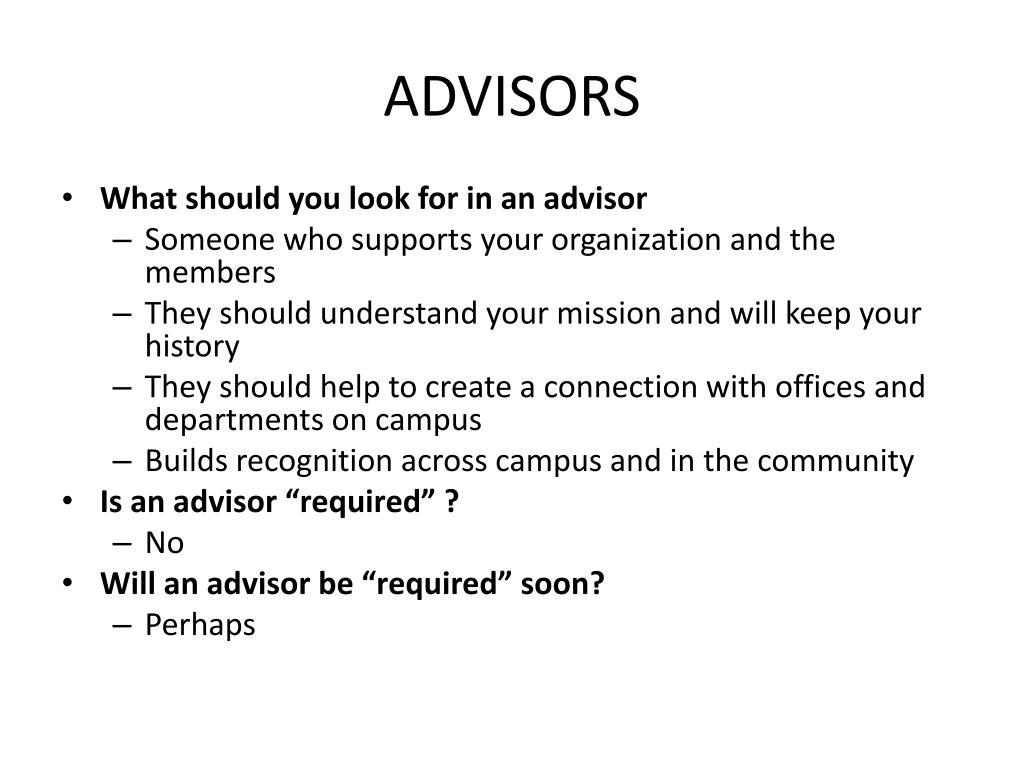 ADVISORS

• What should you look for in an advisor
– Someone who supports your organization and the members
– They should understand your mission and will keep your history
– They should help to create a connection with offices and departments on campus
– Builds recognition across campus and in the community
• Is an advisor “required” ?
– No
• Will an advisor be “required” soon?
– Perhaps